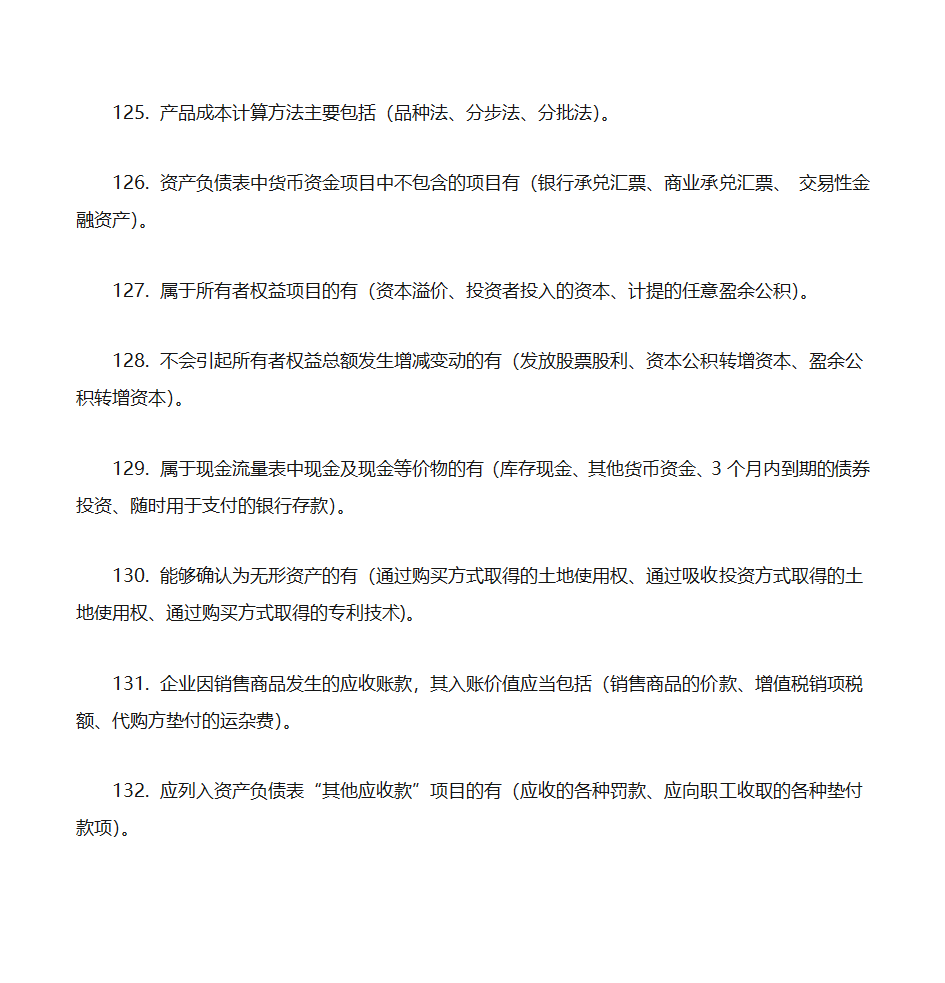 125. 产品成本计算方法主要包括（品种法、分步法、分批法）。

126. 资产负债表中货币资金项目中不包含的项目有（银行承兑汇票、商业承兑汇票、 交易性金融资产）。

127. 属于所有者权益项目的有（资本溢价、投资者投入的资本、计提的任意盈余公积）。

128. 不会引起所有者权益总额发生增减变动的有（发放股票股利、资本公积转增资本、盈余公积转增资本）。

129. 属于现金流量表中现金及现金等价物的有（库存现金、其他货币资金、3 个月内到期的债券投资、随时用于支付的银行存款）。

130. 能够确认为无形资产的有（通过购买方式取得的土地使用权、通过吸收投资方式取得的土地使用权、通过购买方式取得的专利技术）。

131. 企业因销售商品发生的应收账款，其入账价值应当包括（销售商品的价款、增值税销项税额、代购方垫付的运杂费）。

132. 应列入资产负债表“其他应收款”项目的有（应收的各种罚款、应向职工收取的各种垫付款项）。